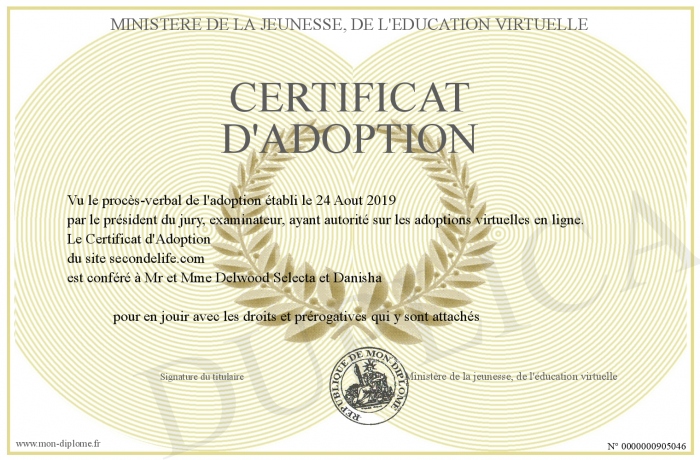 MINISTERE DE LA JEUNESSE, DE L'EDUCATION VIRTUELLE

CERTIFICAT D'ADOPTION

Vu le procès-verbal de l'adoption établi le 24 Aout 2019
par le président du jury, examinateur, ayant autorité sur les adoptions virtuelles en ligne.
Le Certificat d'Adoption
du site secondelife.com
est conféré à Mr et Mme Delwood Selecta et Danisha

pour en jouir avec les droits et prérogatives qui y sont attachés

Signature du titulaire

REPUBLIQUE DE MON DIPLOME

Ministère de la jeunesse, de l'éducation virtuelle

DUPLICATA

www.mon-diplome.fr

N° 0000000905046